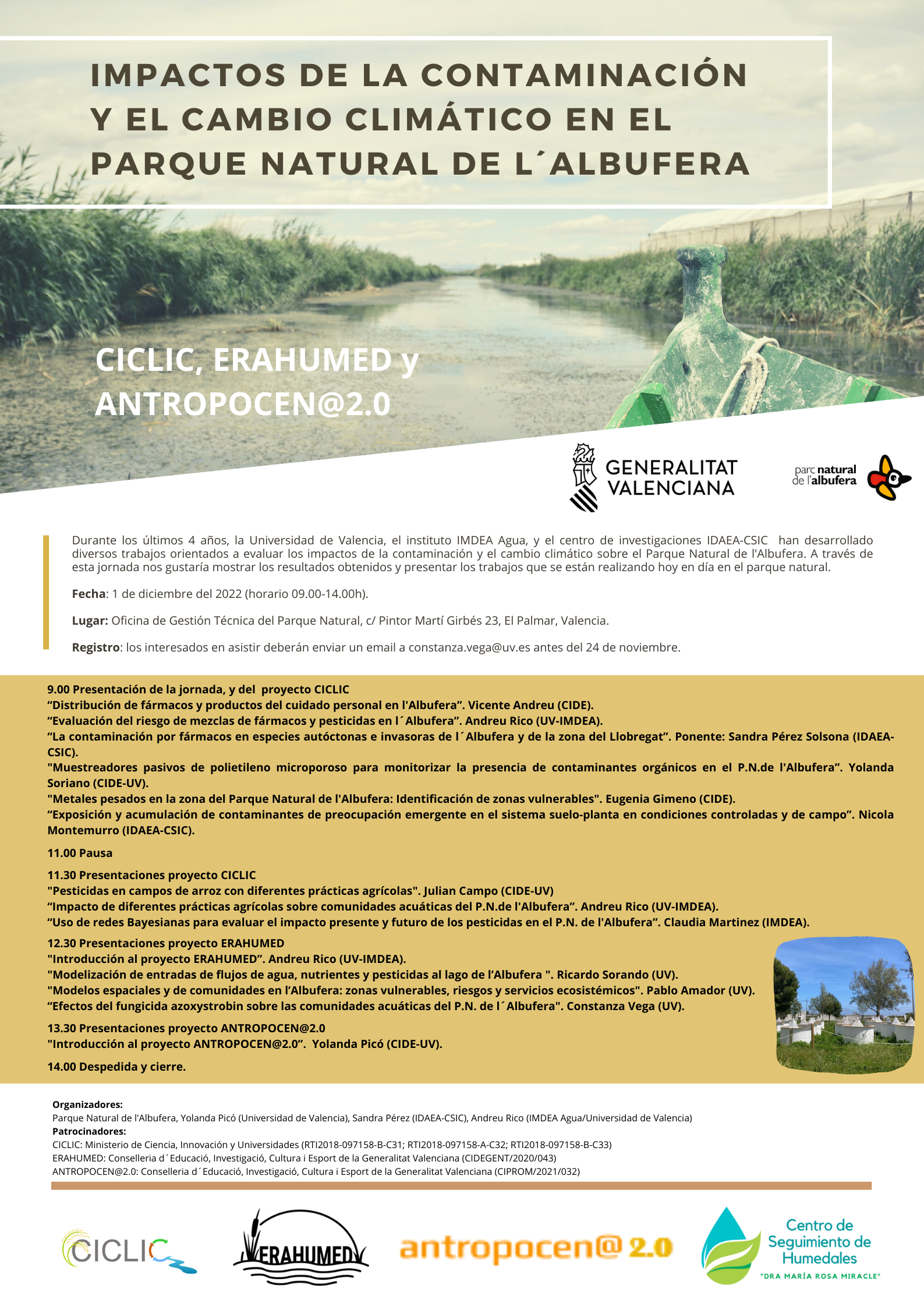 IMPACTOS DE LA CONTAMINACIÓN Y EL CAMBIO CLIMÁTICO EN EL PARQUE NATURAL DE L´ALBUFERA

CICLIC, ERAHUMED y ANTROPOCEN@2.0

GENERALITAT VALENCIANA

parc natural de l'albufera

Durante los últimos 4 años, la Universidad de Valencia, el instituto IMDEA Agua, y el centro de investigaciones IDAEA-CSIC han desarrollado diversos trabajos orientados a evaluar los impactos de la contaminación y el cambio climático sobre el Parque Natural de l'Albufera. A través de esta jornada nos gustaría mostrar los resultados obtenidos y presentar los trabajos que se están realizando hoy en día en el parque natural.

Fecha: 1 de diciembre del 2022 (horario 09.00-14.00h).

Lugar: Oficina de Gestión Técnica del Parque Natural, c/ Pintor Martí Girbés 23, El Palmar, Valencia.

Registro: los interesados en asistir deberán enviar un email a constanza.vega@uv.es antes del 24 de noviembre.

9.00 Presentación de la jornada, y del proyecto CICLIC
“Distribución de fármacos y productos del cuidado personal en l'Albufera”. Vicente Andreu (CIDE).
“Evaluación del riesgo de mezclas de fármacos y pesticidas en l´Albufera”. Andreu Rico (UV-IMDEA).
“La contaminación por fármacos en especies autóctonas e invasoras de l´Albufera y de la zona del Llobregat”. Ponente: Sandra Pérez Solsona (IDAEA-CSIC).
"Muestreadores pasivos de polietileno microporoso para monitorizar la presencia de contaminantes orgánicos en el P.N.de l'Albufera”. Yolanda Soriano (CIDE-UV).
"Metales pesados en la zona del Parque Natural de l'Albufera: Identificación de zonas vulnerables". Eugenia Gimeno (CIDE).
“Exposición y acumulación de contaminantes de preocupación emergente en el sistema suelo-planta en condiciones controladas y de campo”. Nicola Montemurro (IDAEA-CSIC).

11.00 Pausa

11.30 Presentaciones proyecto CICLIC
"Pesticidas en campos de arroz con diferentes prácticas agrícolas". Julian Campo (CIDE-UV)
“Impacto de diferentes prácticas agrícolas sobre comunidades acuáticas del P.N.de l'Albufera”. Andreu Rico (UV-IMDEA).
“Uso de redes Bayesianas para evaluar el impacto presente y futuro de los pesticidas en el P.N. de l'Albufera”. Claudia Martinez (IMDEA).

12.30 Presentaciones proyecto ERAHUMED
"Introducción al proyecto ERAHUMED”. Andreu Rico (UV-IMDEA).
"Modelización de entradas de flujos de agua, nutrientes y pesticidas al lago de l’Albufera ". Ricardo Sorando (UV).
"Modelos espaciales y de comunidades en l’Albufera: zonas vulnerables, riesgos y servicios ecosistémicos". Pablo Amador (UV).
“Efectos del fungicida azoxystrobin sobre las comunidades acuáticas del P.N. de l´Albufera". Constanza Vega (UV).

13.30 Presentaciones proyecto ANTROPOCEN@2.0
"Introducción al proyecto ANTROPOCEN@2.0”. Yolanda Picó (CIDE-UV).

14.00 Despedida y cierre.

Organizadores:
Parque Natural de l'Albufera, Yolanda Picó (Universidad de Valencia), Sandra Pérez (IDAEA-CSIC), Andreu Rico (IMDEA Agua/Universidad de Valencia)
Patrocinadores:
CICLIC: Ministerio de Ciencia, Innovación y Universidades (RTI2018-097158-B-C31; RTI2018-097158-A-C32; RTI2018-097158-B-C33)
ERAHUMED: Conselleria d´Educació, Investigació, Cultura i Esport de la Generalitat Valenciana (CIDEGENT/2020/043)
ANTROPOCEN@2.0: Conselleria d´Educació, Investigació, Cultura i Esport de la Generalitat Valenciana (CIPROM/2021/032)

CICLIC

ERAHUMED

antropocen@ 2.0

Centro de Seguimiento de Humedales
"DRA MARÍA ROSA MIRACLE"